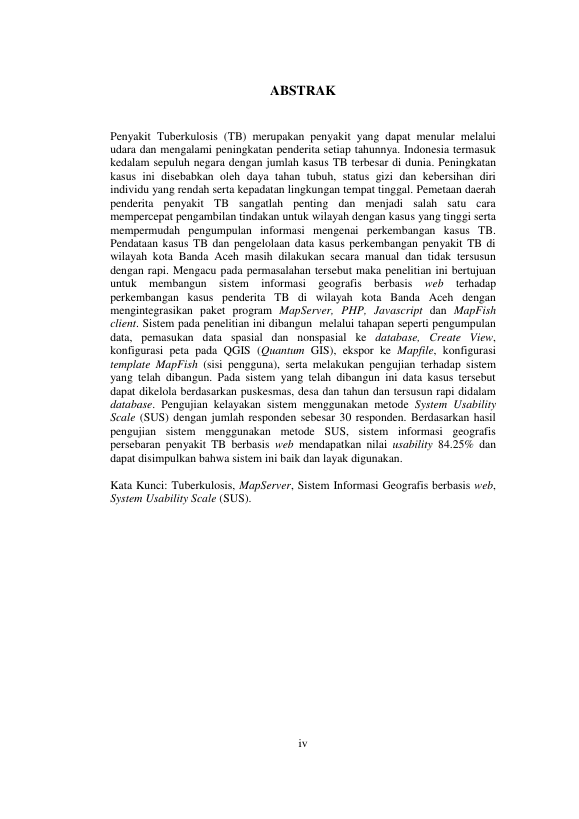 ABSTRAK

Penyakit Tuberkulosis (TB) merupakan penyakit yang dapat menular melalui udara dan mengalami peningkatan penderita setiap tahunnya. Indonesia termasuk kedalam sepuluh negara dengan jumlah kasus TB terbesar di dunia. Peningkatan kasus ini disebabkan oleh daya tahan tubuh, status gizi dan kebersihan diri individu yang rendah serta kepadatan lingkungan tempat tinggal. Pemetaan daerah penderita penyakit TB sangatlah penting dan menjadi salah satu cara mempercepat pengambilan tindakan untuk wilayah dengan kasus yang tinggi serta mempermudah pengumpulan informasi mengenai perkembangan kasus TB. Pendataan kasus TB dan pengelolaan data kasus perkembangan penyakit TB di wilayah kota Banda Aceh masih dilakukan secara manual dan tidak tersusun dengan rapi. Mengacu pada permasalahan tersebut maka penelitian ini bertujuan untuk membangun sistem informasi geografis berbasis web terhadap perkembangan kasus penderita TB di wilayah kota Banda Aceh dengan mengintegrasikan paket program MapServer, PHP, Javascript dan MapFish client. Sistem pada penelitian ini dibangun melalui tahapan seperti pengumpulan data, pemasukan data spasial dan nonspasial ke database, Create View, konfigurasi peta pada QGIS (Quantum GIS), ekspor ke Mapfile, konfigurasi template MapFish (sisi pengguna), serta melakukan pengujian terhadap sistem yang telah dibangun. Pada sistem yang telah dibangun ini data kasus tersebut dapat dikelola berdasarkan puskesmas, desa dan tahun dan tersusun rapi didalam database. Pengujian kelayakan sistem menggunakan metode System Usability Scale (SUS) dengan jumlah responden sebesar 30 responden. Berdasarkan hasil pengujian sistem menggunakan metode SUS, sistem informasi geografis persebaran penyakit TB berbasis web mendapatkan nilai usability 84.25% dan dapat disimpulkan bahwa sistem ini baik dan layak digunakan.

Kata Kunci: Tuberkulosis, MapServer, Sistem Informasi Geografis berbasis web, System Usability Scale (SUS).

iv